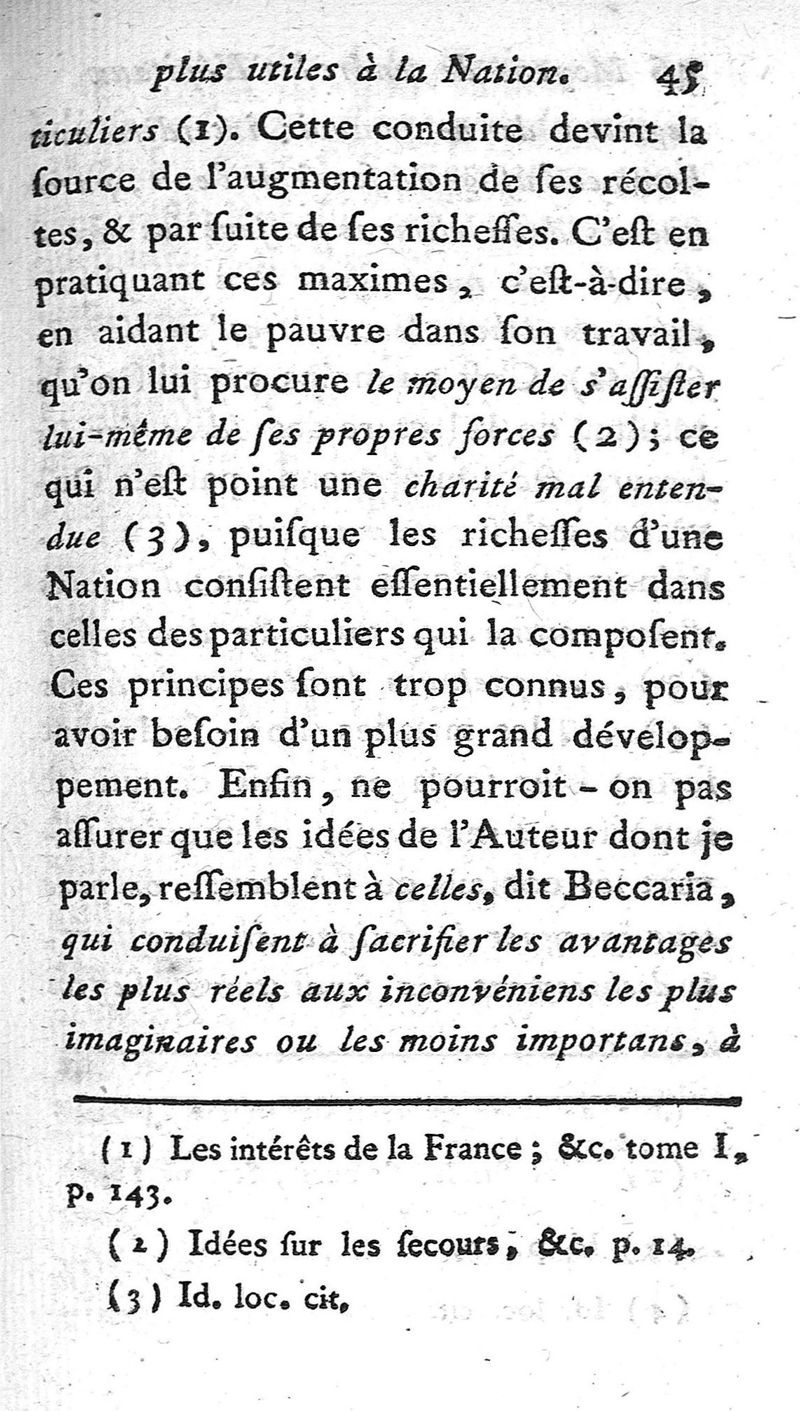 plus utiles à la Nation. 45

ticuliers (1). Cette conduite devint la ſource de l'augmentation de ſes récoltes, & par ſuite de ſes richeſſes. C'eſt en pratiquant ces maximes, c'eſt-à-dire, en aidant le pauvre dans ſon travail, qu'on lui procure le moyen de s'aſſiſter lui-même de ſes propres forces (2); ce qui n'eſt point une charité mal entendue (3), puiſque les richeſſes d'une Nation conſiſtent eſſentiellement dans celles des particuliers qui la compoſent. Ces principes ſont trop connus, pour avoir beſoin d'un plus grand développement. Enfin, ne pourroit-on pas aſſurer que les idées de l'Auteur dont je parle, reſſemblent à celles, dit Beccaria, qui conduiſent à ſacrifier les avantages les plus réels aux inconvéniens les plus imaginaires ou les moins importans, à

(1) Les intérêts de la France; &c. tome I, p. 143.

(2) Idées ſur les ſecours, &c. p. 14.

(3) Id. loc. cit.